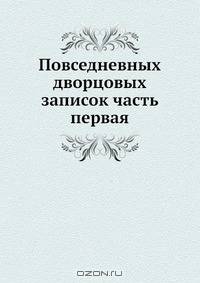 Повседневных дворцовых записок часть первая

OZON.RU